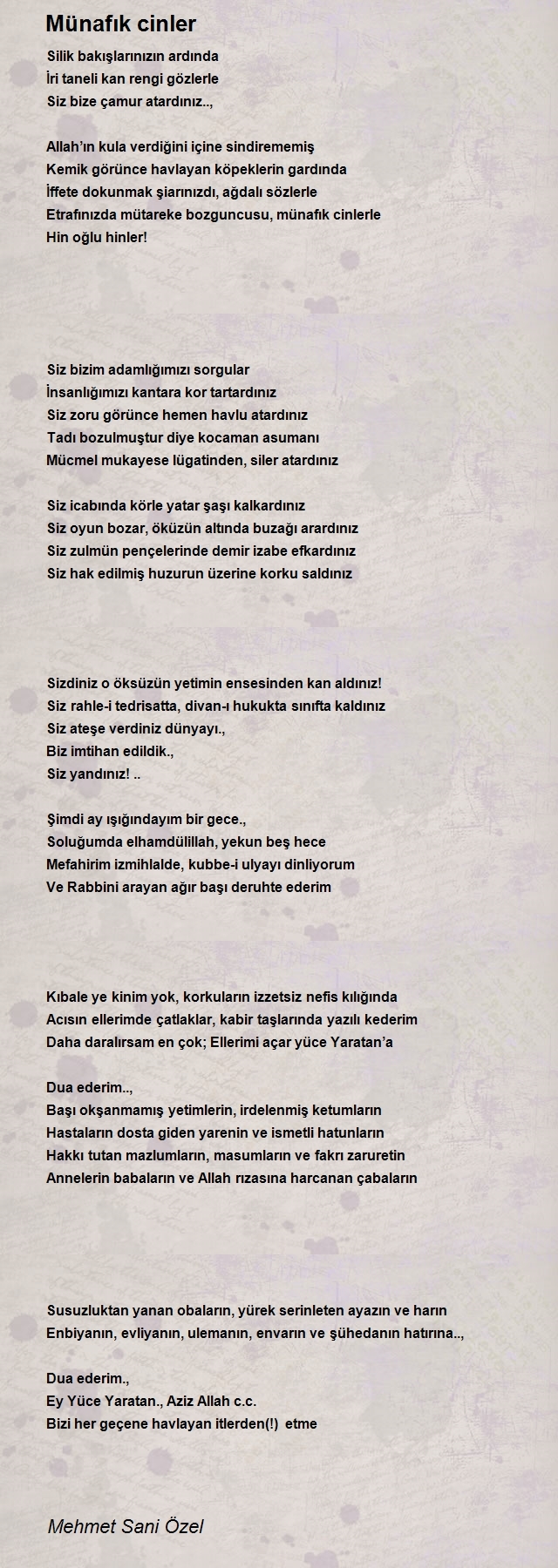 Münafık cinler

Silik bakışlarınızın ardında
İri taneli kan rengi gözlerle
Siz bize çamur atardınız..,

Allah'ın kula verdiğini içine sindirememiş
Kemik görünce havlayan köpeklerin gardında
İffete dokunmak şiarınızdı, ağdalı sözlerle
Etrafınızda mütareke bozguncusu, münafık cinlerle
Hin oğlu hinler!

Siz bizim adamlığımızı sorgular
İnsanlığımızı kantara kor tartardınız
Siz zoru görünce hemen havlu atardınız
Tadı bozulmuştur diye kocaman asumanı
Mücmel mukayese lügatinden, siler atardınız

Siz icabında körle yatar şaşı kalkardınız
Siz oyun bozar, öküzün altında buzağı arardınız
Siz zulmün pençelerinde demir izabe efkardınız
Siz hak edilmiş huzurun üzerine korku saldınız

Sizdiniz o öksüzün yetimin ensesinden kan aldınız!
Siz rahle-i tedrisatta, divan-ı hukukta sınıfta kaldınız
Siz ateşe verdiniz dünyayı.,
Biz imtihan edildik.,
Siz yandınız! ..

Şimdi ay ışığındayım bir gece.,
Soluğumda elhamdülillah, yekun beş hece
Mefahirim izmihlalde, kubbe-i ulyayı dinliyorum
Ve Rabbini arayan ağır başı deruhte ederim

Kıbale ye kinim yok, korkuların izzetsiz nefis kılığında
Acısın ellerimde çatlaklar, kabir taşlarında yazılı kederim
Daha daralırsam en çok; Ellerimi açar yüce Yaratan'a

Dua ederim..,
Başı okşanmamış yetimlerin, irdelenmiş ketumların
Hastaların dosta giden yarenin ve ismetli hatunların
Hakkı tutan mazlumların, masumların ve fakrı zaruretin
Annelerin babaların ve Allah rızasına harcanan çabaların

Susuzluktan yanan obaların, yürek serinleten ayazın ve harın
Enbiyanın, evliyanın, ulemanın, envarın ve şühedanın hatırına..,

Dua ederim.,
Ey Yüce Yaratan., Aziz Allah c.c.
Bizi her geçene havlayan itlerden(!) etme

Mehmet Sani Özel